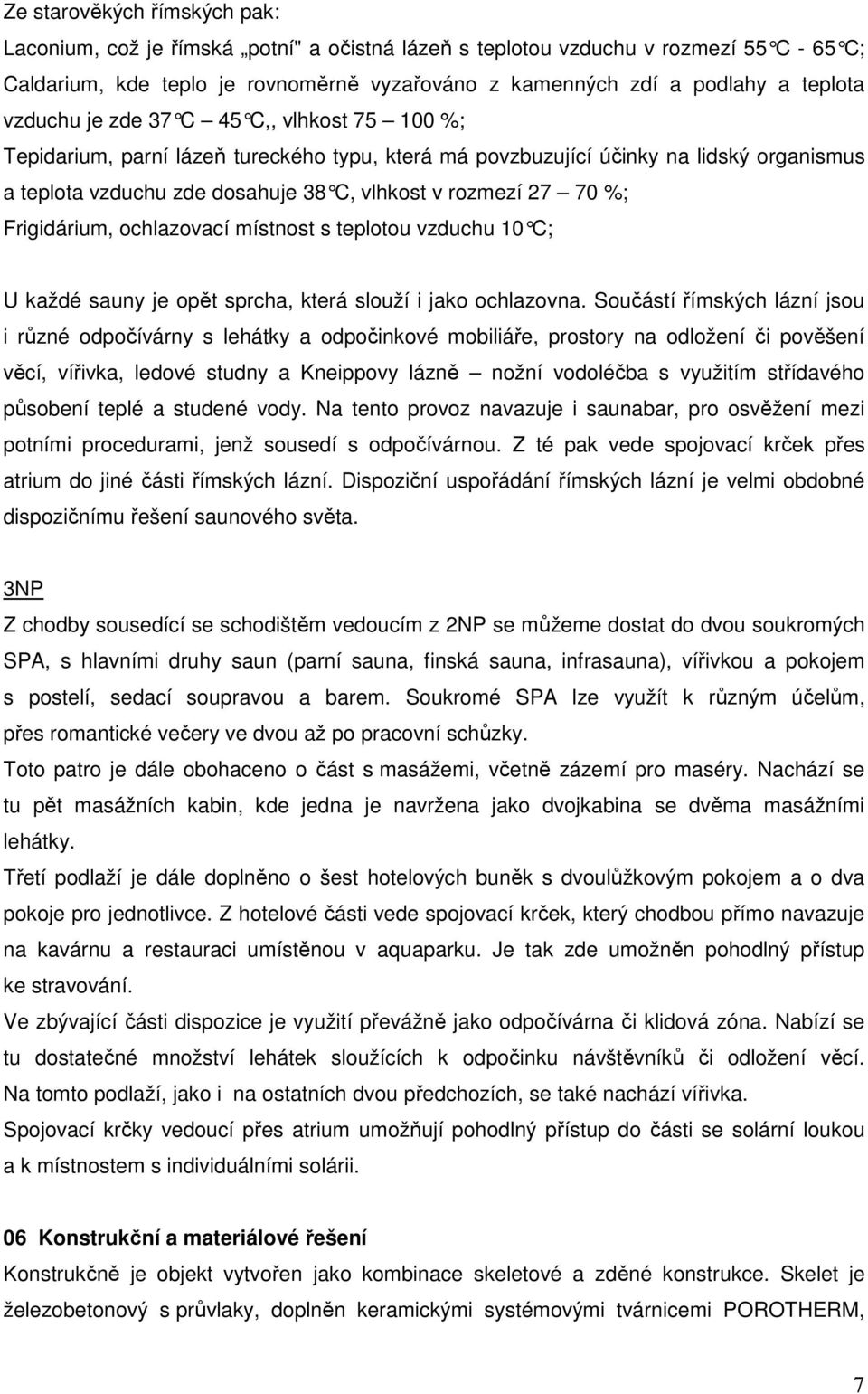 Ze starověkých římských pak:
Laconium, což je římská „potní" a očistná lázeň s teplotou vzduchu v rozmezí 55°C - 65°C;
Caldarium, kde teplo je rovnoměrně vyzařováno z kamenných zdí a podlahy a teplota vzduchu je zde 37°C – 45°C,, vlhkost 75 – 100 %;
Tepidarium, parní lázeň tureckého typu, která má povzbuzující účinky na lidský organismus a teplota vzduchu zde dosahuje 38°C, vlhkost v rozmezí 27 – 70 %;
Frigidárium, ochlazovací místnost s teplotou vzduchu 10°C;

U každé sauny je opět sprcha, která slouží i jako ochlazovna. Součástí římských lázní jsou i různé odpočívárny s lehátky a odpočinkové mobiliáře, prostory na odložení či pověšení věcí, vířivka, ledové studny a Kneippovy lázně – nožní vodoléčba s využitím střídavého působení teplé a studené vody. Na tento provoz navazuje i saunabar, pro osvěžení mezi potními procedurami, jenž sousedí s odpočívárnou. Z té pak vede spojovací krček přes atrium do jiné části římských lázní. Dispoziční uspořádání římských lázní je velmi obdobné dispozičnímu řešení saunového světa.

3NP
Z chodby sousedící se schodištěm vedoucím z 2NP se můžeme dostat do dvou soukromých SPA, s hlavními druhy saun (parní sauna, finská sauna, infrasauna), vířivkou a pokojem s postelí, sedací soupravou a barem. Soukromé SPA lze využít k různým účelům, přes romantické večery ve dvou až po pracovní schůzky.
Toto patro je dále obohaceno o část s masážemi, včetně zázemí pro maséry. Nachází se tu pět masážních kabin, kde jedna je navržena jako dvojkabina se dvěma masážními lehátky.
Třetí podlaží je dále doplněno o šest hotelových buněk s dvoulůžkovým pokojem a o dva pokoje pro jednotlivce. Z hotelové části vede spojovací krček, který chodbou přímo navazuje na kavárnu a restauraci umístěnou v aquaparku. Je tak zde umožněn pohodlný přístup ke stravování.
Ve zbývající části dispozice je využití převážně jako odpočívárna či klidová zóna. Nabízí se tu dostatečné množství lehátek sloužících k odpočinku návštěvníků či odložení věcí. Na tomto podlaží, jako i na ostatních dvou předchozích, se také nachází vířivka.
Spojovací krčky vedoucí přes atrium umožňují pohodlný přístup do části se solární loukou a k místnostem s individuálními solárii.

06 Konstrukční a materiálové řešení
Konstrukčně je objekt vytvořen jako kombinace skeletové a zděné konstrukce. Skelet je železobetonový s průvlaky, doplněn keramickými systémovými tvárnicemi POROTHERM,

7